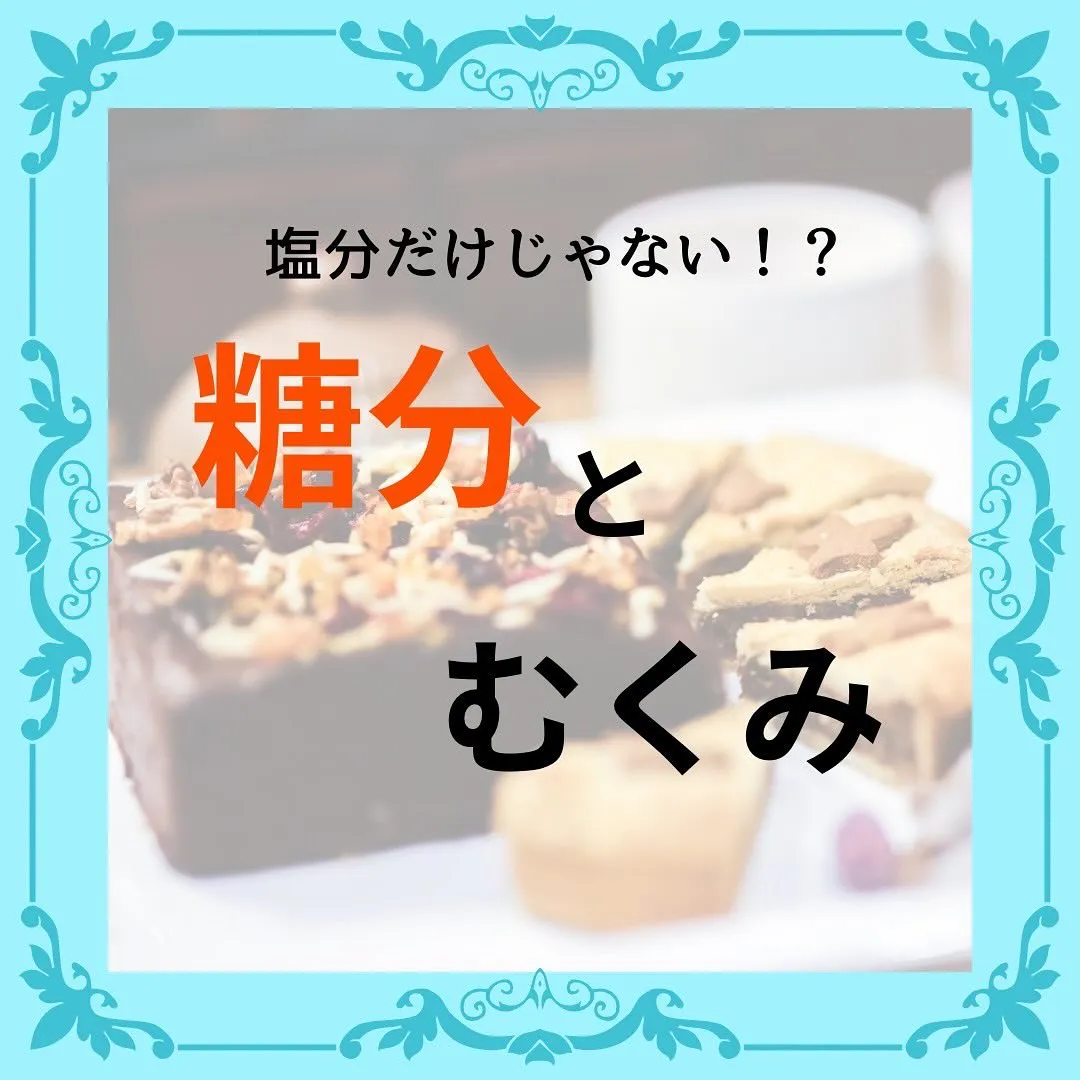 塩分だけじゃない！？

糖分と

むくみ